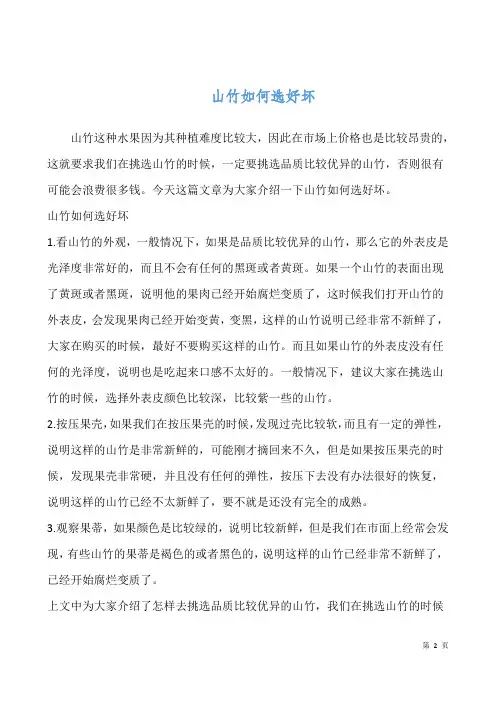 山竹如何选好坏

山竹这种水果因为其种植难度比较大，因此在市场上价格也是比较昂贵的，这就要求我们在挑选山竹的时候，一定要挑选品质比较优异的山竹，否则很有可能会浪费很多钱。今天这篇文章为大家介绍一下山竹如何选好坏。

山竹如何选好坏

1.看山竹的外观，一般情况下，如果是品质比较优异的山竹，那么它的外表皮是光泽度非常好的，而且不会有任何的黑斑或者黄斑。如果一个山竹的表面出现了黄斑或者黑斑，说明他的果肉已经开始腐烂变质了，这时候我们打开山竹的外表皮，会发现果肉已经开始变黄，变黑，这样的山竹说明已经非常不新鲜了，大家在购买的时候，最好不要购买这样的山竹。而且如果山竹的外表皮没有任何的光泽度，说明也是吃起来口感不太好的。一般情况下，建议大家在挑选山竹的时候，选择外表皮颜色比较深，比较紫一些的山竹。

2.按压果壳，如果我们在按压果壳的时候，发现过壳比较软，而且有一定的弹性，说明这样的山竹是非常新鲜的，可能刚才摘回来不久，但是如果按压果壳的时候，发现果壳非常硬，并且没有任何的弹性，按压下去没有办法很好的恢复，说明这样的山竹已经不太新鲜了，要不就是还没有完全的成熟。

3.观察果蒂，如果颜色是比较绿的，说明比较新鲜，但是我们在市面上经常会发现，有些山竹的果蒂是褐色的或者黑色的，说明这样的山竹已经非常不新鲜了，已经开始腐烂变质了。

上文中为大家介绍了怎样去挑选品质比较优异的山竹，我们在挑选山竹的时候

第 2 页